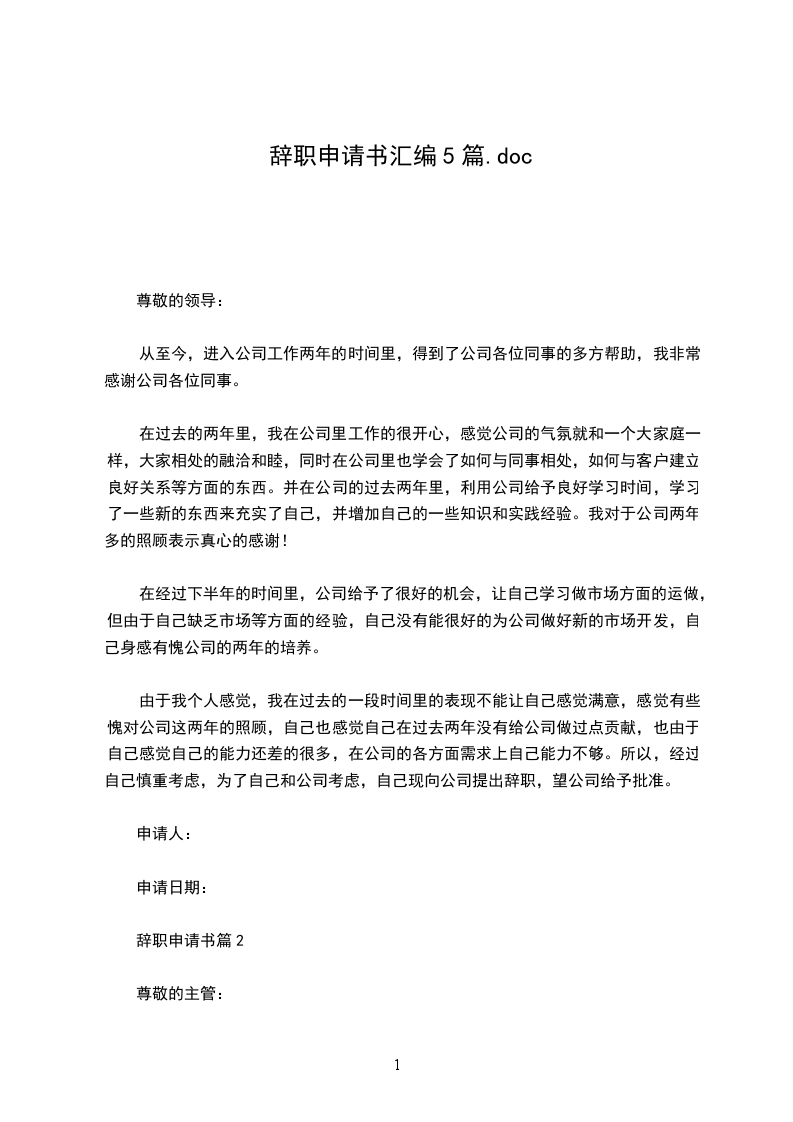 辞职申请书汇编5篇.doc

尊敬的领导：

从至今，进入公司工作两年的时间里，得到了公司各位同事的多方帮助，我非常感谢公司各位同事。

在过去的两年里，我在公司里工作的很开心，感觉公司的气氛就和一个大家庭一样，大家相处的融洽和睦，同时在公司里也学会了如何与同事相处，如何与客户建立良好关系等方面的东西。并在公司的过去两年里，利用公司给予良好学习时间，学习了一些新的东西来充实了自己，并增加自己的一些知识和实践经验。我对于公司两年多的照顾表示真心的感谢！

在经过下半年的时间里，公司给予了很好的机会，让自己学习做市场方面的运做，但由于自己缺乏市场等方面的经验，自己没有能很好的为公司做好新的市场开发，自己身感有愧公司的两年的培养。

由于我个人感觉，我在过去的一段时间里的表现不能让自己感觉满意，感觉有些愧对公司这两年的照顾，自己也感觉自己在过去两年没有给公司做过点贡献，也由于自己感觉自己的能力还差的很多，在公司的各方面需求上自己能力不够。所以，经过自己慎重考虑，为了自己和公司考虑，自己现向公司提出辞职，望公司给予批准。

申请人：

申请日期：

辞职申请书篇2

尊敬的主管：

1